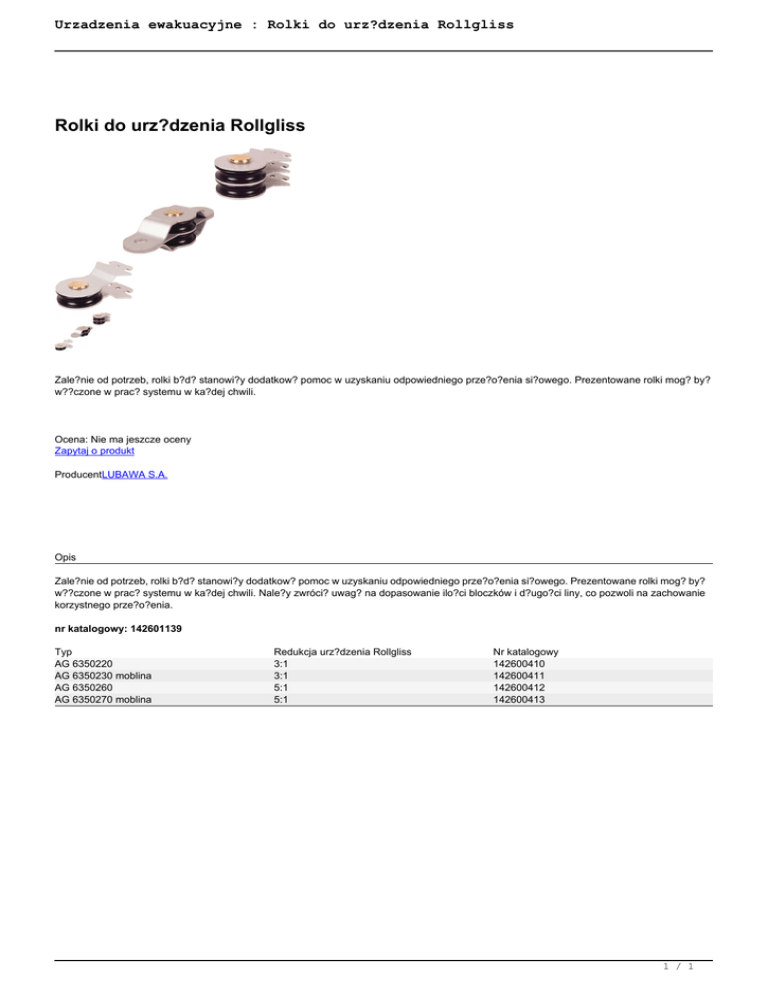 Urzadzenia ewakuacyjne : Rolki do urz?dzenia Rollgliss

Rolki do urz?dzenia Rollgliss

Zale?nie od potrzeb, rolki b?d? stanowi?y dodatkow? pomoc w uzyskaniu odpowiedniego prze?o?enia si?owego. Prezentowane rolki mog? by? w??czone w prac? systemu w ka?dej chwili.

Ocena: Nie ma jeszcze oceny
Zapytaj o produkt

ProducentLUBAWA S.A.

Opis

Zale?nie od potrzeb, rolki b?d? stanowi?y dodatkow? pomoc w uzyskaniu odpowiedniego prze?o?enia si?owego. Prezentowane rolki mog? by? w??czone w prac? systemu w ka?dej chwili. Nale?y zwróci? uwag? na dopasowanie ilo?ci bloczków i d?ugo?ci liny, co pozwoli na zachowanie korzystnego prze?o?enia.

nr katalogowy: 142601139

| Typ | Redukcja urz?dzenia Rollgliss | Nr katalogowy |
|---|---|---|
| AG 6350220 | 3:1 | 142600410 |
| AG 6350230 moblina | 3:1 | 142600411 |
| AG 6350260 | 5:1 | 142600412 |
| AG 6350270 moblina | 5:1 | 142600413 |

1 / 1